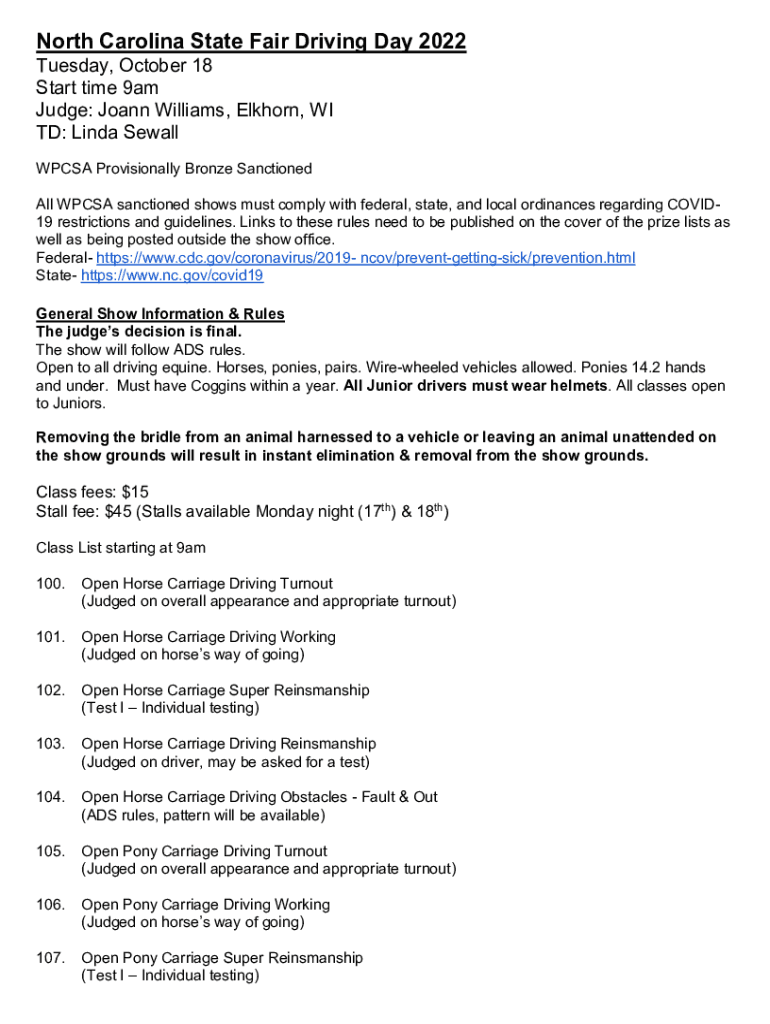 North Carolina State Fair Driving Day 2022
Tuesday, October 18
Start time 9am
Judge: Joann Williams, Elkhorn, WI
TD: Linda Sewall

WPCSA Provisionally Bronze Sanctioned

All WPCSA sanctioned shows must comply with federal, state, and local ordinances regarding COVID-19 restrictions and guidelines. Links to these rules need to be published on the cover of the prize lists as well as being posted outside the show office.
Federal- https://www.cdc.gov/coronavirus/2019- ncov/prevent-getting-sick/prevention.html
State- https://www.nc.gov/covid19

General Show Information & Rules
The judge's decision is final.
The show will follow ADS rules.
Open to all driving equine. Horses, ponies, pairs. Wire-wheeled vehicles allowed. Ponies 14.2 hands and under. Must have Coggins within a year. All Junior drivers must wear helmets. All classes open to Juniors.

Removing the bridle from an animal harnessed to a vehicle or leaving an animal unattended on the show grounds will result in instant elimination & removal from the show grounds.

Class fees: $15
Stall fee: $45 (Stalls available Monday night (17$^{th}$) & 18$^{th}$)

Class List starting at 9am

100. Open Horse Carriage Driving Turnout
(Judged on overall appearance and appropriate turnout)

101. Open Horse Carriage Driving Working
(Judged on horse's way of going)

102. Open Horse Carriage Super Reinsmanship
(Test I – Individual testing)

103. Open Horse Carriage Driving Reinsmanship
(Judged on driver, may be asked for a test)

104. Open Horse Carriage Driving Obstacles - Fault & Out
(ADS rules, pattern will be available)

105. Open Pony Carriage Driving Turnout
(Judged on overall appearance and appropriate turnout)

106. Open Pony Carriage Driving Working
(Judged on horse's way of going)

107. Open Pony Carriage Super Reinsmanship
(Test I – Individual testing)